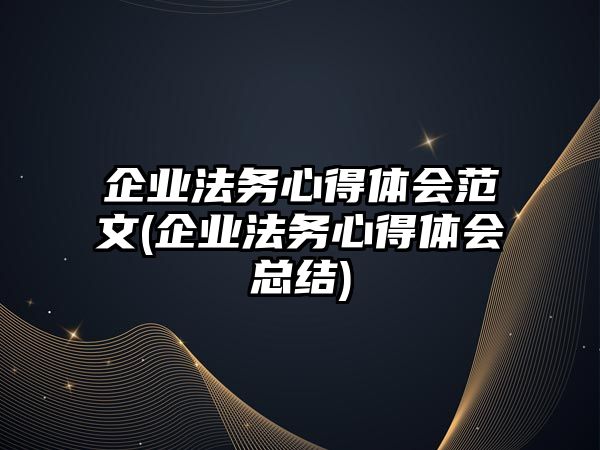 企业法务心得体会范文(企业法务心得体会总结)